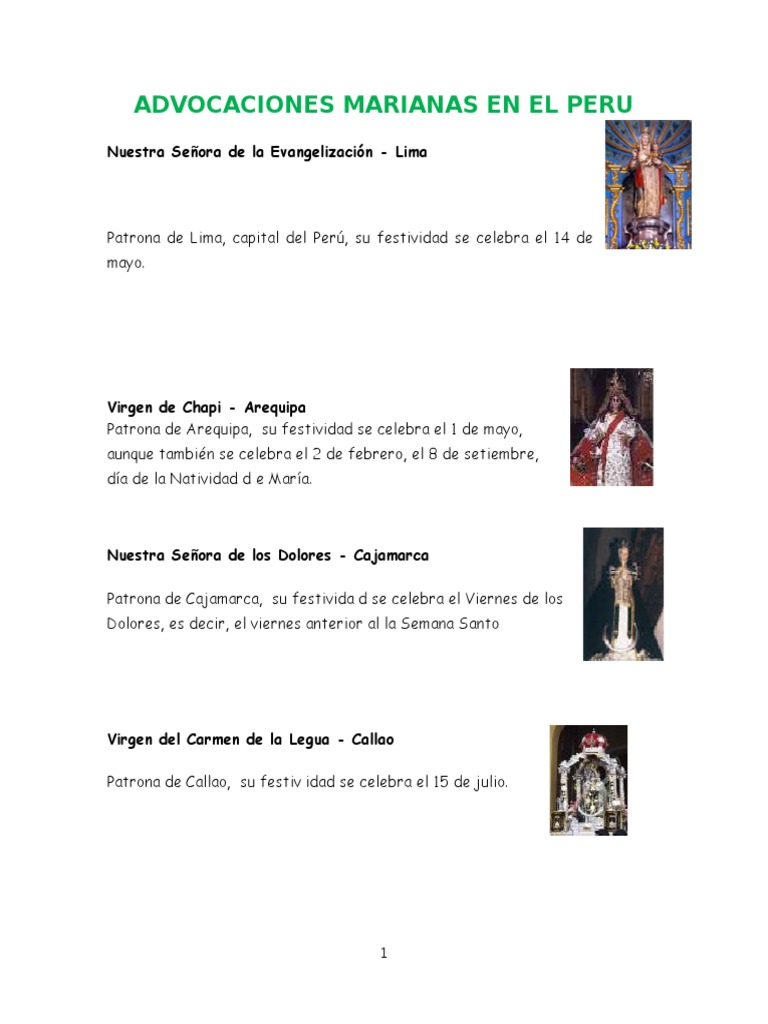 ADVOCACIONES MARIANAS EN EL PERU

Nuestra Señora de la Evangelización - Lima

Patrona de Lima, capital del Perú, su festividad se celebra el 14 de mayo.

Virgen de Chapi - Arequipa
Patrona de Arequipa, su festividad se celebra el 1 de mayo, aunque también se celebra el 2 de febrero, el 8 de setiembre, día de la Natividad d e María.

Nuestra Señora de los Dolores - Cajamarca

Patrona de Cajamarca, su festivida d se celebra el Viernes de los Dolores, es decir, el viernes anterior al la Semana Santo

Virgen del Carmen de la Legua - Callao

Patrona de Callao, su festiv idad se celebra el 15 de julio.

1